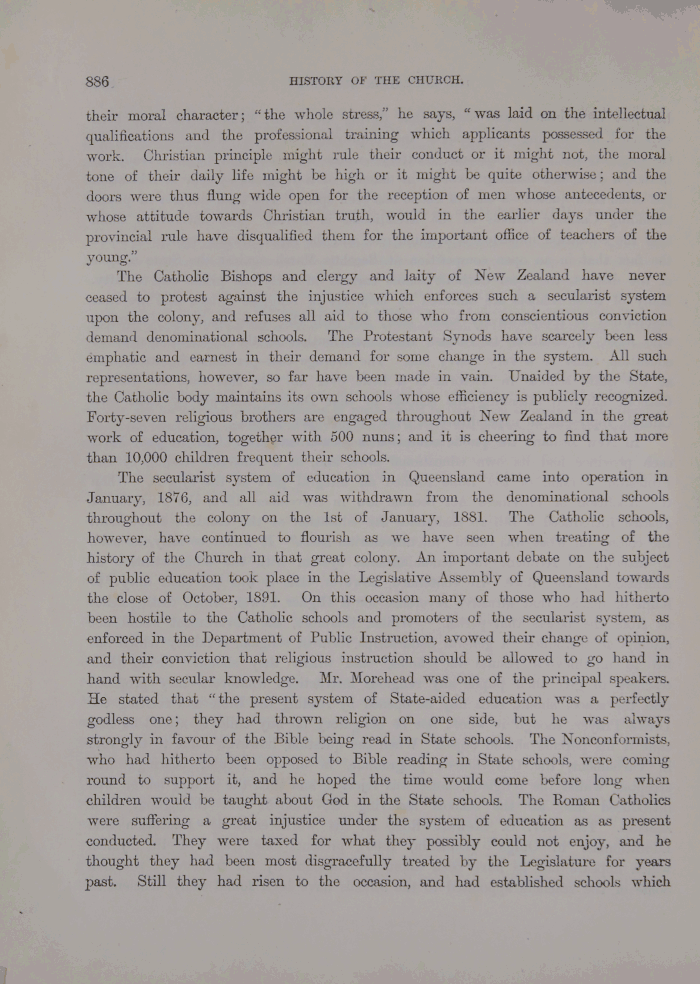 886 HISTORY OF THE CHURCH.

their moral character; "the whole stress," he says, "was laid on the intellectual qualifications and the professional training which applicants possessed for the work. Christian principle might rule their conduct or it might not, the moral tone of their daily life might be high or it might be quite otherwise; and the doors were thus flung wide open for the reception of men whose antecedents, or whose attitude towards Christian truth, would in the earlier days under the provincial rule have disqualified them for the important office of teachers of the young."

The Catholic Bishops and clergy and laity of New Zealand have never ceased to protest against the injustice which enforces such a secularist system upon the colony, and refuses all aid to those who from conscientious conviction demand denominational schools. The Protestant Synods have scarcely been less emphatic and earnest in their demand for some change in the system. All such representations, however, so far have been made in vain. Unaided by the State, the Catholic body maintains its own schools whose efficiency is publicly recognized. Forty-seven religious brothers are engaged throughout New Zealand in the great work of education, together with 500 nuns; and it is cheering to find that more than 10,000 children frequent their schools.

The secularist system of education in Queensland came into operation in January, 1876, and all aid was withdrawn from the denominational schools throughout the colony on the 1st of January, 1881. The Catholic schools, however, have continued to flourish as we have seen when treating of the history of the Church in that great colony. An important debate on the subject of public education took place in the Legislative Assembly of Queensland towards the close of October, 1891. On this occasion many of those who had hitherto been hostile to the Catholic schools and promoters of the secularist system, as enforced in the Department of Public Instruction, avowed their change of opinion, and their conviction that religious instruction should be allowed to go hand in hand with secular knowledge. Mr. Morehead was one of the principal speakers. He stated that "the present system of State-aided education was a perfectly godless one; they had thrown religion on one side, but he was always strongly in favour of the Bible being read in State schools. The Nonconformists, who had hitherto been opposed to Bible reading in State schools, were coming round to support it, and he hoped the time would come before long when children would be taught about God in the State schools. The Roman Catholics were suffering a great injustice under the system of education as as present conducted. They were taxed for what they possibly could not enjoy, and he thought they had been most disgracefully treated by the Legislature for years past. Still they had risen to the occasion, and had established schools which